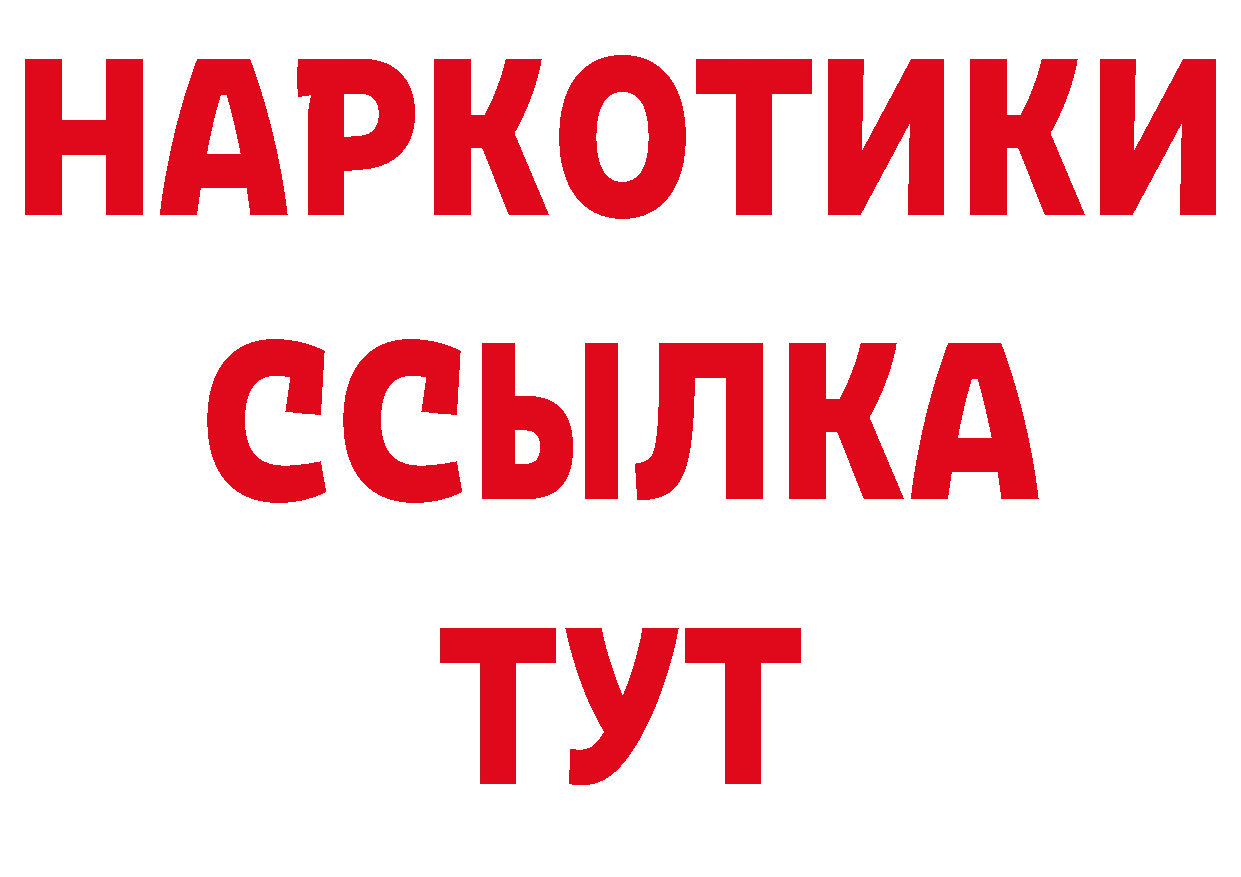 НАРКОТИКИ
ССЫЛКА
ТУТ